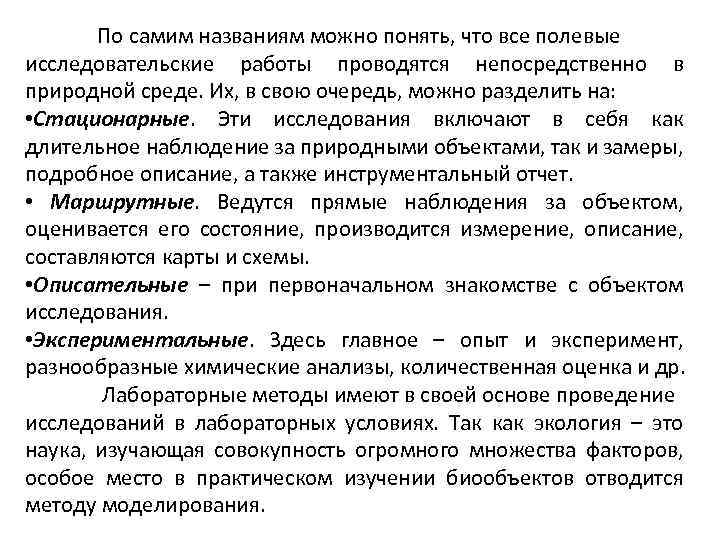 По самим названиям можно понять, что все полевые исследовательские работы проводятся непосредственно в природной среде. Их, в свою очередь, можно разделить на:

•Стационарные. Эти исследования включают в себя как длительное наблюдение за природными объектами, так и замеры, подробное описание, а также инструментальный отчет.

• Маршрутные. Ведутся прямые наблюдения за объектом, оценивается его состояние, производится измерение, описание, составляются карты и схемы.

•Описательные – при первоначальном знакомстве с объектом исследования.

•Экспериментальные. Здесь главное – опыт и эксперимент, разнообразные химические анализы, количественная оценка и др.

Лабораторные методы имеют в своей основе проведение исследований в лабораторных условиях. Так как экология – это наука, изучающая совокупность огромного множества факторов, особое место в практическом изучении биообъектов отводится методу моделирования.